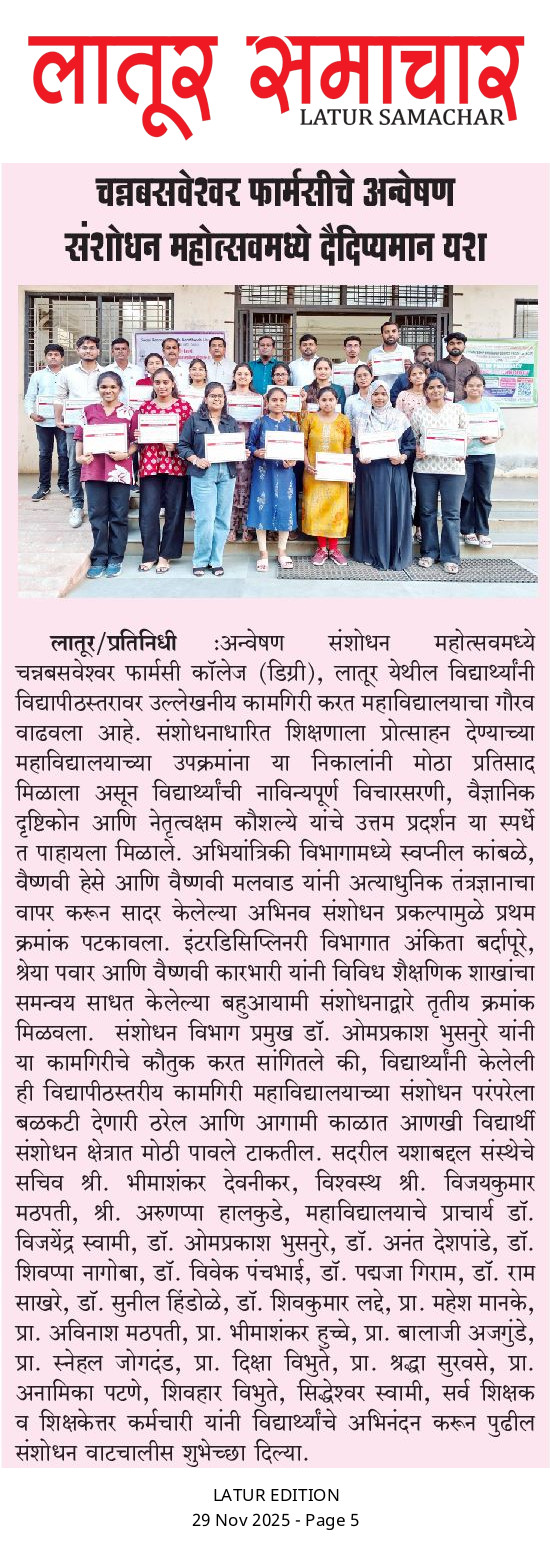 लातूर समाचार
LATUR SAMACHAR

चन्नबसवेश्वर फार्मसीचे अन्वेषण संशोधन महोत्सवमध्ये दैदिप्यमान यश

लातूर/प्रतिनिधी :अन्वेषण संशोधन महोत्सवमध्ये चन्नबसवेश्वर फार्मसी कॉलेज (डिग्री), लातूर येथील विद्यार्थ्यांनी विद्यापीठस्तरावर उल्लेखनीय कामगिरी करत महाविद्यालयाचा गौरव वाढवला आहे. संशोधनाधारित शिक्षणाला प्रोत्साहन देण्याच्या महाविद्यालयाच्या उपक्रमांना या निकालांनी मोठा प्रतिसाद मिळाला असून विद्यार्थ्यांची नाविन्यपूर्ण विचारसरणी, वैज्ञानिक दृष्टिकोन आणि नेतृत्वक्षम कौशल्ये यांचे उत्तम प्रदर्शन या स्पर्धेत पाहायला मिळाले. अभियांत्रिकी विभागामध्ये स्वप्नील कांबळे, वैष्णवी हेसे आणि वैष्णवी मलवाड यांनी अत्याधुनिक तंत्रज्ञानाचा वापर करून सादर केलेल्या अभिनव संशोधन प्रकल्पामुळे प्रथम क्रमांक पटकावला. इंटरडिसिप्लिनरी विभागात अंकिता बर्दापूरे, श्रेया पवार आणि वैष्णवी कारभारी यांनी विविध शैक्षणिक शाखांचा समन्वय साधत केलेल्या बहुआयामी संशोधनाद्वारे तृतीय क्रमांक मिळवला. संशोधन विभाग प्रमुख डॉ. ओमप्रकाश भुसनुरे यांनी या कामगिरीचे कौतुक करत सांगितले की, विद्यार्थ्यांनी केलेली ही विद्यापीठस्तरीय कामगिरी महाविद्यालयाच्या संशोधन परंपरेला बळकटी देणारी ठरेल आणि आगामी काळात आणखी विद्यार्थी संशोधन क्षेत्रात मोठी पावले टाकतील. सदरील यशाबद्दल संस्थेचे सचिव श्री. भीमाशंकर देवनीकर, विश्वस्थ श्री. विजयकुमार मठपती, श्री. अरुणप्पा हालकुडे, महाविद्यालयाचे प्राचार्य डॉ. विजयेंद्र स्वामी, डॉ. ओमप्रकाश भुसनुरे, डॉ. अनंत देशपांडे, डॉ. शिवप्पा नागोबा, डॉ. विवेक पंचभाई, डॉ. पद्मजा गिराम, डॉ. राम साखरे, डॉ. सुनील हिंडोळे, डॉ. शिवकुमार लद्दे, प्रा. महेश मानके, प्रा. अविनाश मठपती, प्रा. भीमाशंकर हुच्चे, प्रा. बालाजी अजगुंडे, प्रा. स्नेहल जोगदंड, प्रा. दिक्षा विभुते, प्रा. श्रद्धा सुरवसे, प्रा. अनामिका पटणे, शिवहार विभुते, सिद्धेश्वर स्वामी, सर्व शिक्षक व शिक्षकेत्तर कर्मचारी यांनी विद्यार्थ्यांचे अभिनंदन करून पुढील संशोधन वाटचालीस शुभेच्छा दिल्या.

LATUR EDITION
29 Nov 2025 - Page 5